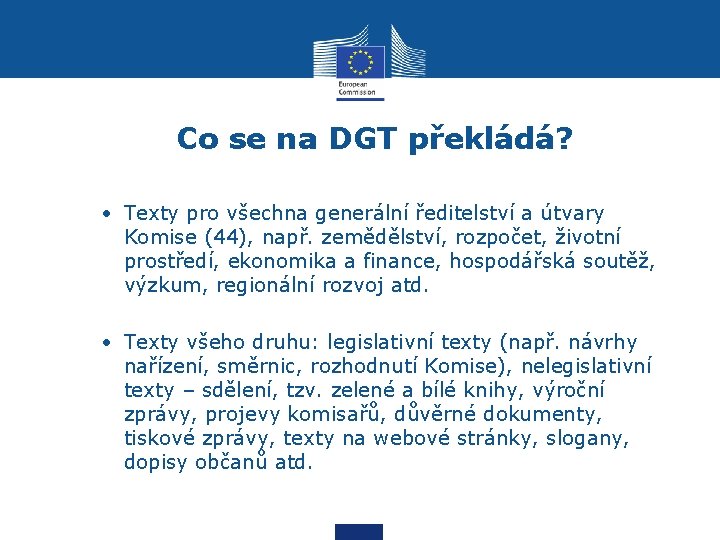 European Commission

Co se na DGT překládá?

• Texty pro všechna generální ředitelství a útvary Komise (44), např. zemědělství, rozpočet, životní prostředí, ekonomika a finance, hospodářská soutěž, výzkum, regionální rozvoj atd.

• Texty všeho druhu: legislativní texty (např. návrhy nařízení, směrnic, rozhodnutí Komise), nelegislativní texty – sdělení, tzv. zelené a bílé knihy, výroční zprávy, projevy komisařů, důvěrné dokumenty, tiskové zprávy, texty na webové stránky, slogany, dopisy občanů atd.